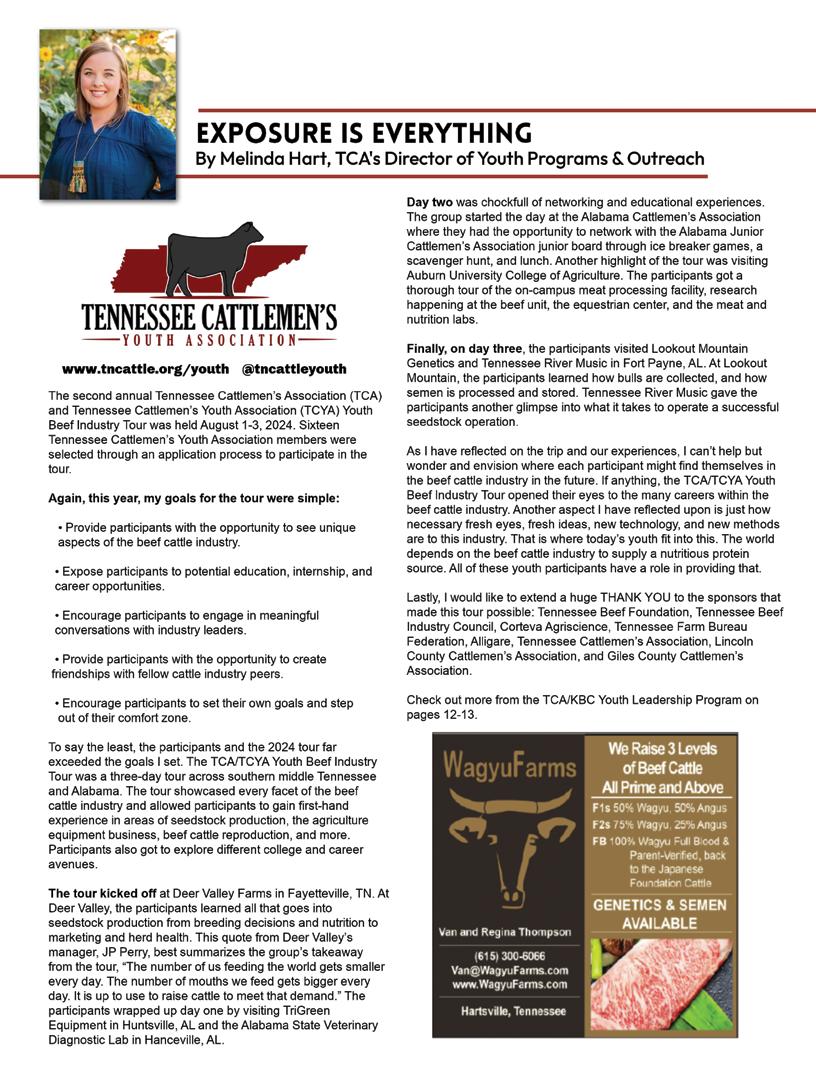 EXPOSURE IS EVERYTHING
By Melinda Hart, TCA's Director of Youth Programs & Outreach

TENNESSEE CATTLEMEN'S
YOUTH ASSOCIATION

www.tncattle.org/youth @tncattleyouth

The second annual Tennessee Cattlemen's Association (TCA) and Tennessee Cattlemen's Youth Association (TCYA) Youth Beef Industry Tour was held August 1-3, 2024. Sixteen Tennessee Cattlemen's Youth Association members were selected through an application process to participate in the tour.

Again, this year, my goals for the tour were simple:

• Provide participants with the opportunity to see unique aspects of the beef cattle industry.

• Expose participants to potential education, internship, and career opportunities.

• Encourage participants to engage in meaningful conversations with industry leaders.

• Provide participants with the opportunity to create friendships with fellow cattle industry peers.

• Encourage participants to set their own goals and step out of their comfort zone.

To say the least, the participants and the 2024 tour far exceeded the goals I set. The TCA/TCYA Youth Beef Industry Tour was a three-day tour across southern middle Tennessee and Alabama. The tour showcased every facet of the beef cattle industry and allowed participants to gain first-hand experience in areas of seedstock production, the agriculture equipment business, beef cattle reproduction, and more. Participants also got to explore different college and career avenues.

The tour kicked off at Deer Valley Farms in Fayetteville, TN. At Deer Valley, the participants learned all that goes into seedstock production from breeding decisions and nutrition to marketing and herd health. This quote from Deer Valley's manager, JP Perry, best summarizes the group's takeaway from the tour, "The number of us feeding the world gets smaller every day. The number of mouths we feed gets bigger every day. It is up to use to raise cattle to meet that demand." The participants wrapped up day one by visiting TriGreen Equipment in Huntsville, AL and the Alabama State Veterinary Diagnostic Lab in Hanceville, AL.

Day two was chockfull of networking and educational experiences. The group started the day at the Alabama Cattlemen's Association where they had the opportunity to network with the Alabama Junior Cattlemen's Association junior board through ice breaker games, a scavenger hunt, and lunch. Another highlight of the tour was visiting Auburn University College of Agriculture. The participants got a thorough tour of the on-campus meat processing facility, research happening at the beef unit, the equestrian center, and the meat and nutrition labs.

Finally, on day three, the participants visited Lookout Mountain Genetics and Tennessee River Music in Fort Payne, AL. At Lookout Mountain, the participants learned how bulls are collected, and how semen is processed and stored. Tennessee River Music gave the participants another glimpse into what it takes to operate a successful seedstock operation.

As I have reflected on the trip and our experiences, I can't help but wonder and envision where each participant might find themselves in the beef cattle industry in the future. If anything, the TCA/TCYA Youth Beef Industry Tour opened their eyes to the many careers within the beef cattle industry. Another aspect I have reflected upon is just how necessary fresh eyes, fresh ideas, new technology, and new methods are to this industry. That is where today's youth fit into this. The world depends on the beef cattle industry to supply a nutritious protein source. All of these youth participants have a role in providing that.

Lastly, I would like to extend a huge THANK YOU to the sponsors that made this tour possible: Tennessee Beef Foundation, Tennessee Beef Industry Council, Corteva Agriscience, Tennessee Farm Bureau Federation, Alligare, Tennessee Cattlemen's Association, Lincoln County Cattlemen's Association, and Giles County Cattlemen's Association.

Check out more from the TCA/KBC Youth Leadership Program on pages 12-13.

WagyuFarms

Van and Regina Thompson
(615) 300-6066
Van@WagyuFarms.com
www.WagyuFarms.com
Hartsville, Tennessee

We Raise 3 Levels of Beef Cattle
All Prime and Above
F1s 50% Wagyu, 50% Angus
F2s 75% Wagyu, 25% Angus
FB 100% Wagyu Full Blood & Parent-Verified, back to the Japanese Foundation Cattle

GENETICS & SEMEN AVAILABLE